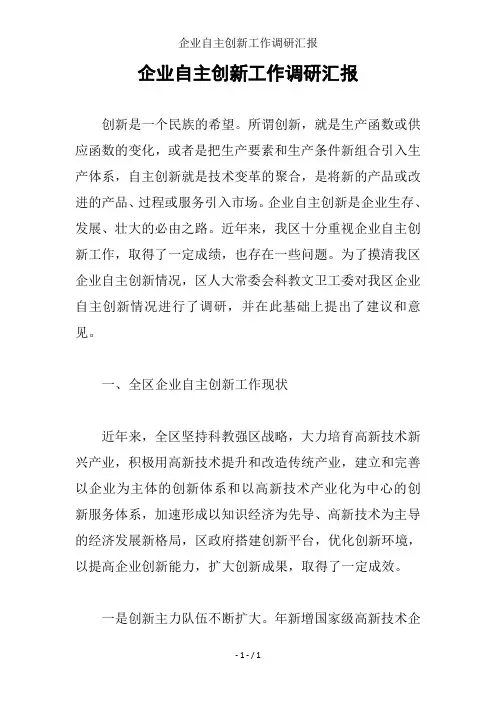 企业自主创新工作调研汇报

企业自主创新工作调研汇报

创新是一个民族的希望。所谓创新，就是生产函数或供应函数的变化，或者是把生产要素和生产条件新组合引入生产体系，自主创新就是技术变革的聚合，是将新的产品或改进的产品、过程或服务引入市场。企业自主创新是企业生存、发展、壮大的必由之路。近年来，我区十分重视企业自主创新工作，取得了一定成绩，也存在一些问题。为了摸清我区企业自主创新情况，区人大常委会科教文卫工委对我区企业自主创新情况进行了调研，并在此基础上提出了建议和意见。

一、全区企业自主创新工作现状

近年来，全区坚持科教强区战略，大力培育高新技术新兴产业，积极用高新技术提升和改造传统产业，建立和完善以企业为主体的创新体系和以高新技术产业化为中心的创新服务体系，加速形成以知识经济为先导、高新技术为主导的经济发展新格局，区政府搭建创新平台，优化创新环境，以提高企业创新能力，扩大创新成果，取得了一定成效。

一是创新主力队伍不断扩大。年新增国家级高新技术企

- 1 - / 1